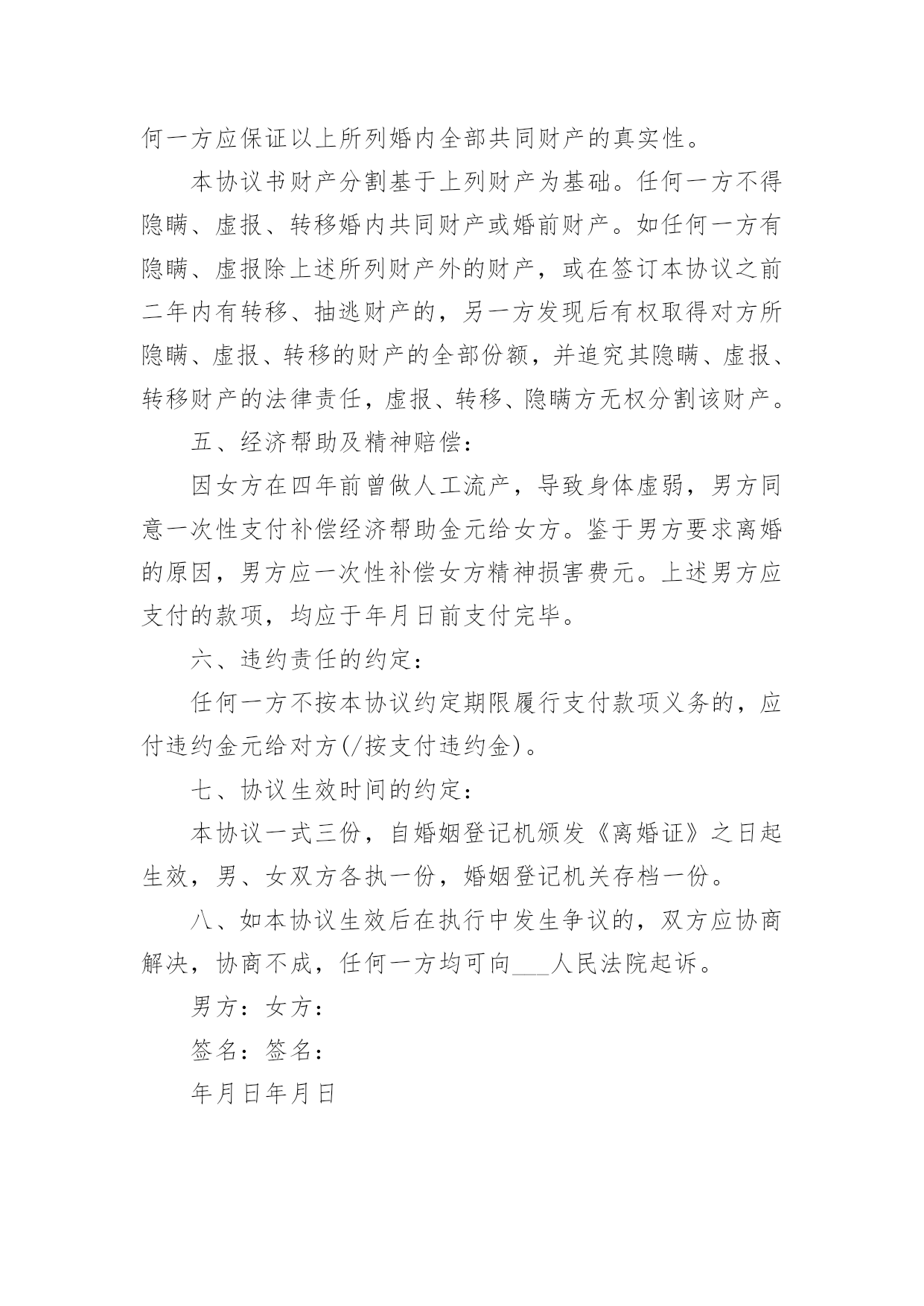 何一方应保证以上所列婚内全部共同财产的真实性。

本协议书财产分割基于上列财产为基础。任何一方不得隐瞒、虚报、转移婚内共同财产或婚前财产。如任何一方有隐瞒、虚报除上述所列财产外的财产，或在签订本协议之前二年内有转移、抽逃财产的，另一方发现后有权取得对方所隐瞒、虚报、转移的财产的全部份额，并追究其隐瞒、虚报、转移财产的法律责任，虚报、转移、隐瞒方无权分割该财产。

五、经济帮助及精神赔偿：

因女方在四年前曾做人工流产，导致身体虚弱，男方同意一次性支付补偿经济帮助金元给女方。鉴于男方要求离婚的原因，男方应一次性补偿女方精神损害费元。上述男方应支付的款项，均应于年月日前支付完毕。

六、违约责任的约定：

任何一方不按本协议约定期限履行支付款项义务的，应付违约金元给对方(/按支付违约金)。

七、协议生效时间的约定：

本协议一式三份，自婚姻登记机颁发《离婚证》之日起生效，男、女双方各执一份，婚姻登记机关存档一份。

八、如本协议生效后在执行中发生争议的，双方应协商解决，协商不成，任何一方均可向___人民法院起诉。

男方：女方：

签名：签名：

年月日年月日